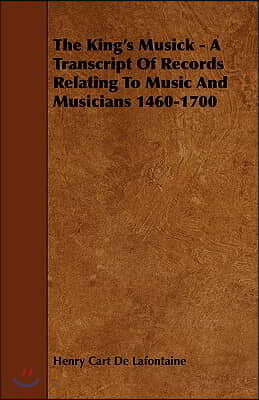 The King's Musick - A Transcript Of Records Relating To Music And Musicians 1460-1700

Henry Cart De Lafontaine